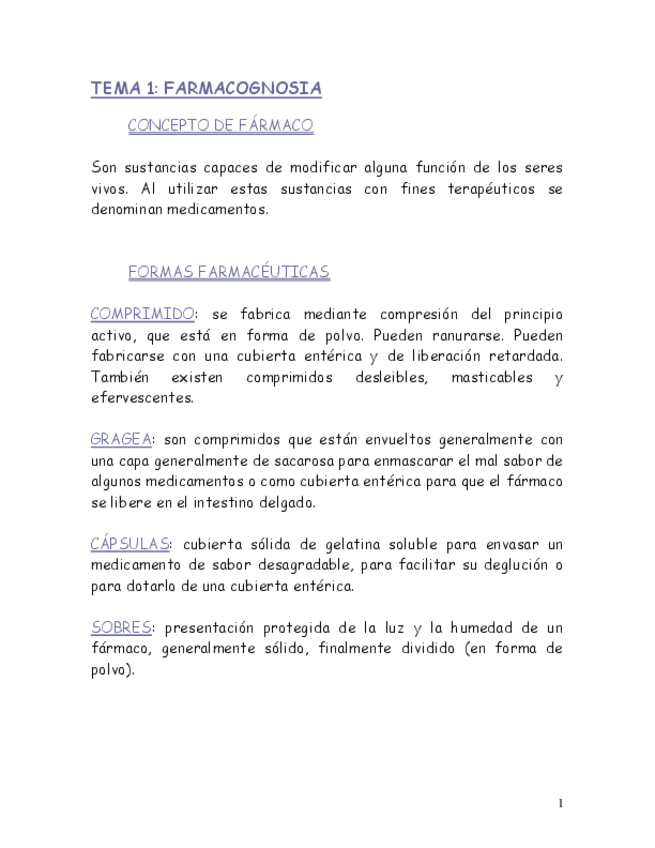 TEMA 1: FARMACOGNOSIA

CONCEPTO DE FÁRMACO

Son sustancias capaces de modificar alguna función de los seres vivos. Al utilizar estas sustancias con fines terapéuticos se denominan medicamentos.

FORMAS FARMACÉUTICAS

COMPRIMIDO: se fabrica mediante compresión del principio activo, que está en forma de polvo. Pueden ranurarse. Pueden fabricarse con una cubierta entérica y de liberación retardada. También existen comprimidos desleibles, masticables y efervescentes.

GRAGEA: son comprimidos que están envueltos generalmente con una capa generalmente de sacarosa para enmascarar el mal sabor de algunos medicamentos o como cubierta entérica para que el fármaco se libere en el intestino delgado.

CÁPSULAS: cubierta sólida de gelatina soluble para envasar un medicamento de sabor desagradable, para facilitar su deglución o para dotarlo de una cubierta entérica.

SOBRES: presentación protegida de la luz y la humedad de un fármaco, generalmente sólido, finalmente dividido (en forma de polvo).

1